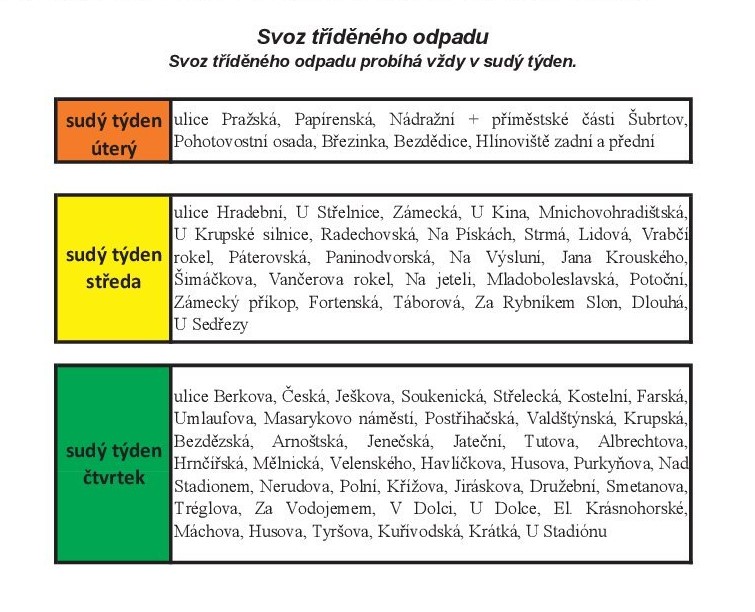 Svoz tříděného odpadu
Svoz tříděného odpadu probíhá vždy v sudý týden.

| sudý týden úterý | ulice Pražská, Papírenská, Nádražní + příměstské části Šubrtov, Pohotovostní osada, Březinka, Bezdědice, Hlínoviště zadní a přední |
|---|---|

| sudý týden středa | ulice Hradební, U Střelnice, Zámecká, U Kina, Mnichovohradištská, U Krupské silnice, Radechovská, Na Pískách, Strmá, Lidová, Vrabčí rokel, Páterovská, Paninodvorská, Na Výsluní, Jana Krouského, Šimáčkova, Vančerova rokel, Na jeteli, Mladoboleslavská, Potoční, Zámecký příkop, Fortenská, Táborová, Za Rybníkem Slon, Dlouhá, U Sedřezy |
|---|---|

| sudý týden čtvrtek | ulice Berkova, Česká, Ješkova, Soukenická, Střelecká, Kostelní, Farská, Umlaufova, Masarykovo náměstí, Postřihačská, Valdštýnská, Krupská, Bezdězská, Arnoštská, Jenečská, Jateční, Tutova, Albrechtova, Hrnčířská, Mělnická, Velenského, Havlíčkova, Husova, Purkyňova, Nad Stadionem, Nerudova, Polní, Křížova, Jiráskova, Družební, Smetanova, Tréglova, Za Vodojemem, V Dolci, U Dolce, El. Krásnohorské, Máchova, Husova, Tyršova, Kuřívodská, Krátká, U Stadiónu |
|---|---|